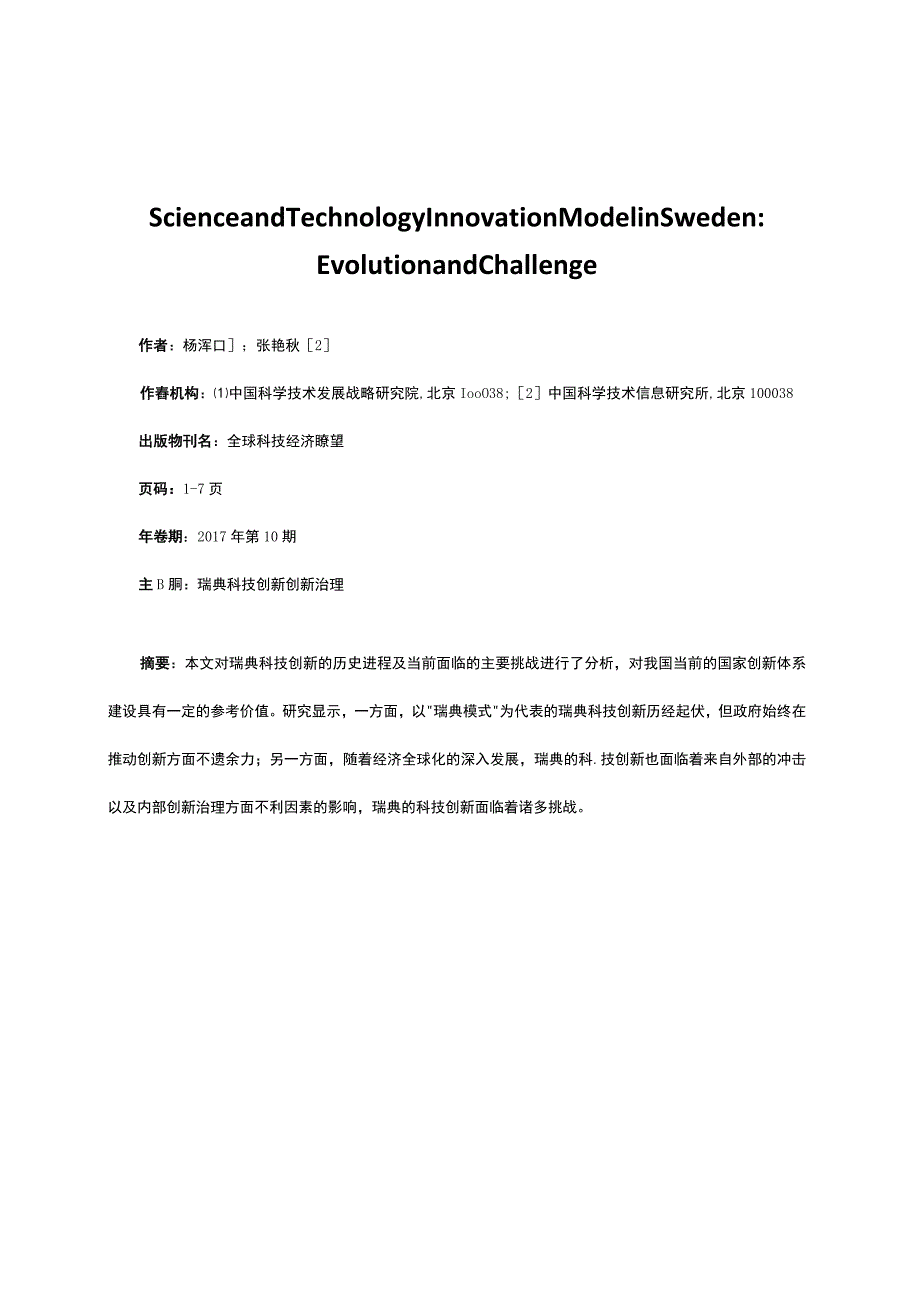 ScienceandTechnologyInnovationModelinSweden: EvolutionandChallenge

作者：杨浑口］；张艳秋［2］

作春机构：⑴中国科学技术发展战略研究院,北京Ioo038;［2］中国科学技术信息研究所,北京100038

出版物刊名：全球科技经济瞭望

页码：1-7页

年卷期：2017年第10期

主B胴：瑞典科技创新创新治理

摘要：本文对瑞典科技创新的历史进程及当前面临的主要挑战进行了分析，对我国当前的国家创新体系建设具有一定的参考价值。研究显示，一方面，以"瑞典模式"为代表的瑞典科技创新历经起伏，但政府始终在推动创新方面不遗余力；另一方面，随着经济全球化的深入发展，瑞典的科.技创新也面临着来自外部的冲击以及内部创新治理方面不利因素的影响，瑞典的科技创新面临着诸多挑战。